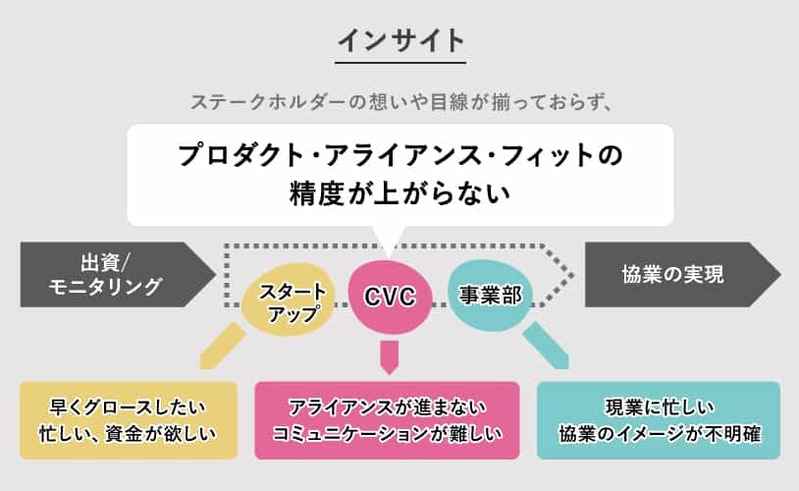 インサイト

ステークホルダーの想いや目線が揃っておらず、

プロダクト・アライアンス・フィットの精度が上がらない

出資/モニタリング

スタートアップ

CVC

事業部

協業の実現

早くグロースしたい
忙しい、資金が欲しい

アライアンスが進まない
コミュニケーションが難しい

現業に忙しい
協業のイメージが不明確